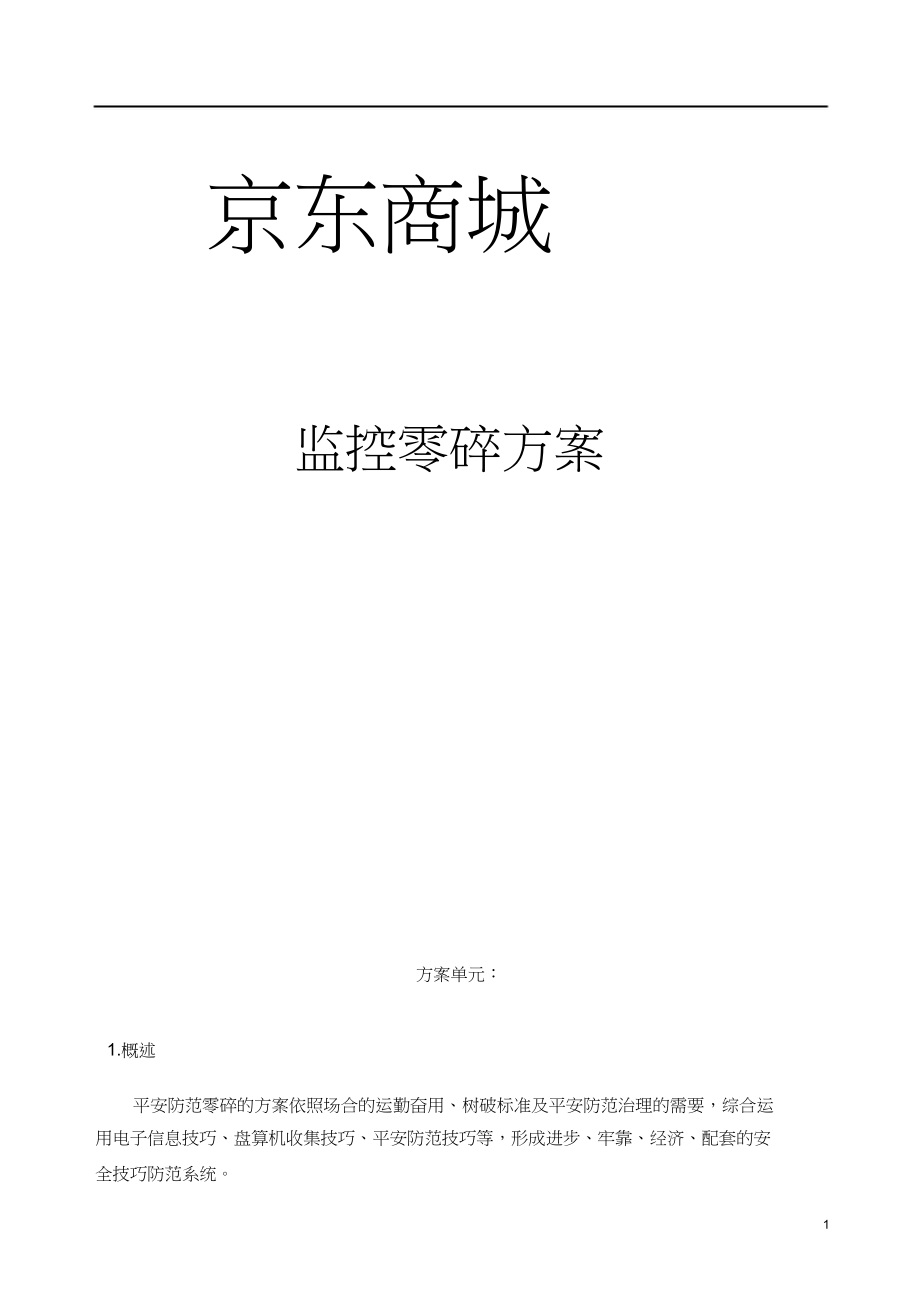 京东商城

监控零碎方案

方案单元：

1.概述

平安防范零碎的方案依照场合的运勤奋用、树破标准及平安防范治理的需要，综合运用电子信息技巧、盘算机收集技巧、平安防范技巧等，形成进步、牢靠、经济、配套的安全技巧防范系统。

1